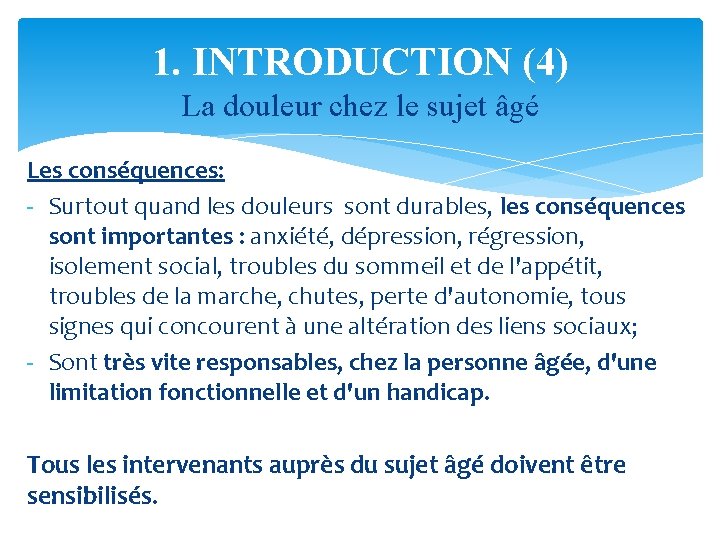 1. INTRODUCTION (4)
La douleur chez le sujet âgé

Les conséquences:
- Surtout quand les douleurs sont durables, les conséquences sont importantes : anxiété, dépression, régression, isolement social, troubles du sommeil et de l'appétit, troubles de la marche, chutes, perte d'autonomie, tous signes qui concourent à une altération des liens sociaux;
- Sont très vite responsables, chez la personne âgée, d'une limitation fonctionnelle et d'un handicap.

Tous les intervenants auprès du sujet âgé doivent être sensibilisés.